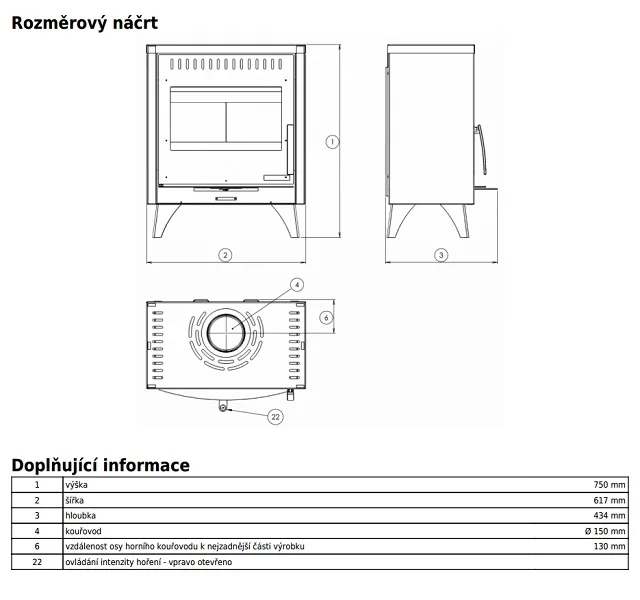 Rozměrový náčrt

1

2

3

4

6

22

Doplňující informace

| 1 | výška | 750 mm |
|---|---|---|
| 2 | šířka | 617 mm |
| 3 | hloubka | 434 mm |
| 4 | kouřovod | Ø 150 mm |
| 6 | vzdálenost osy horního kouřovodu k nejzadnější části výrobku | 130 mm |
| 22 | ovládání intenzity hoření - vpravo otevřeno | |